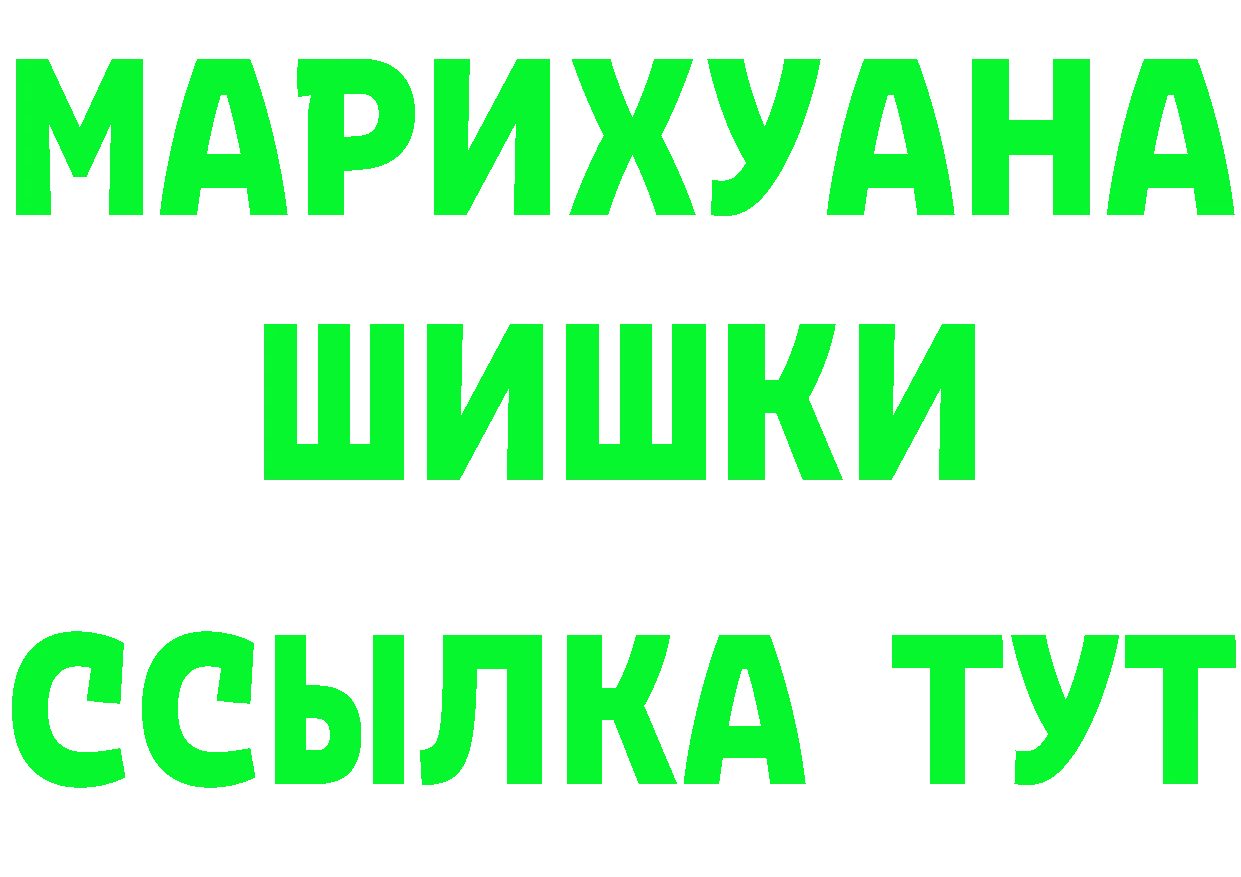 МАРИХУАНА
ШИШКИ
ССЫЛКА ТУТ